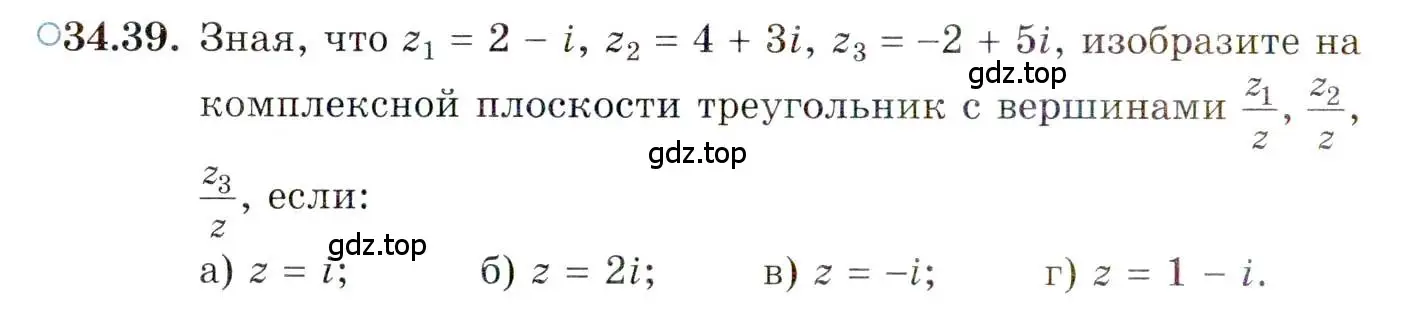 ○34.39. Зная, что $z_1 = 2 - i$, $z_2 = 4 + 3i$, $z_3 = -2 + 5i$, изобразите на комплексной плоскости треугольник с вершинами $\frac{z_1}{z}$, $\frac{z_2}{z}$, $\frac{z_3}{z}$, если:

gdz.top

gdz.top

gdz.top

а) $z = i$;   б) $z = 2i$;   в) $z = -i$;   г) $z = 1 - i$.